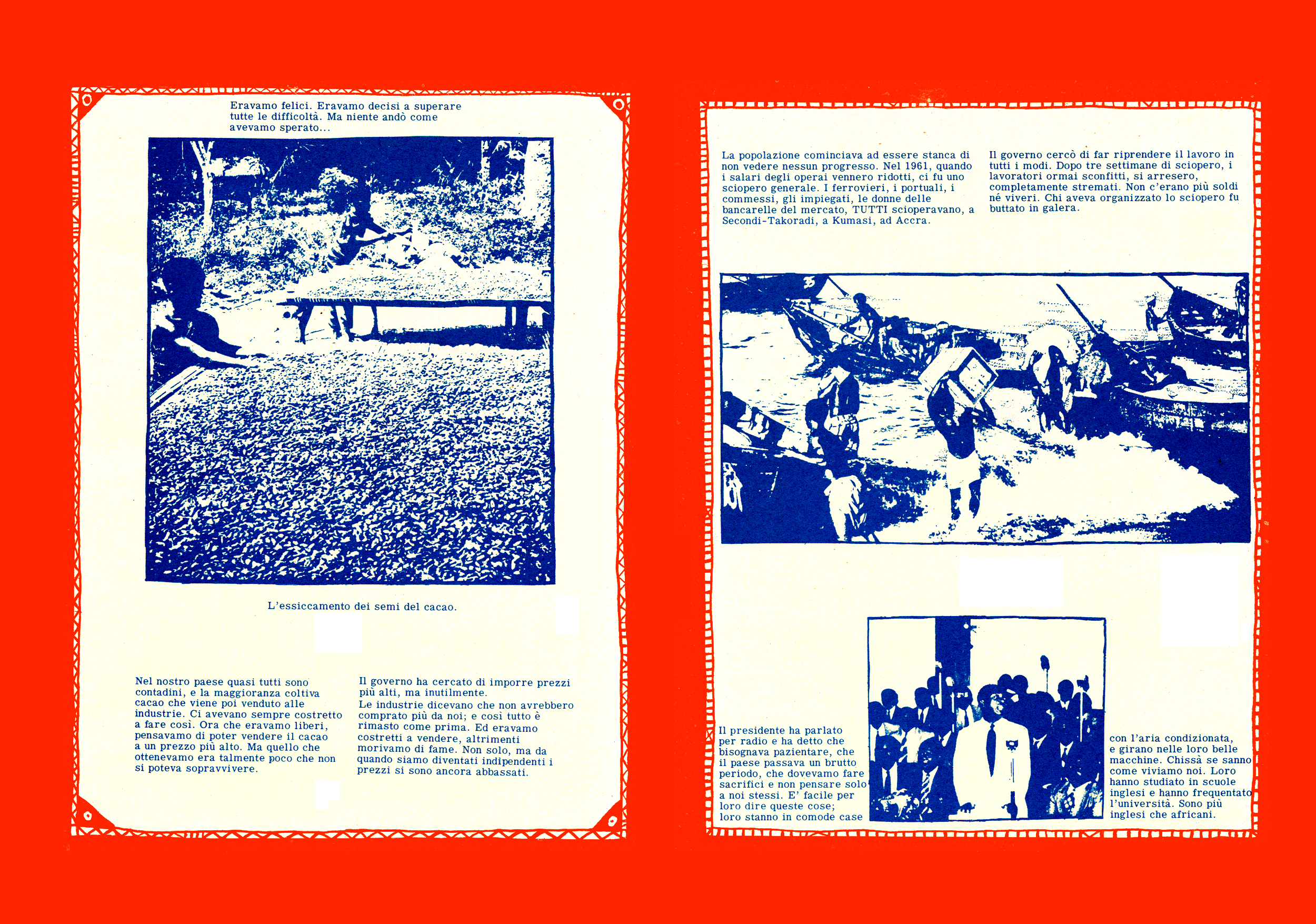 Eravamo felici. Eravamo decisi a superare tutte le difficoltà. Ma niente andò come avevamo sperato...

L'essiccamento dei semi del cacao.

Nel nostro paese quasi tutti sono contadini, e la maggioranza coltiva cacao che viene poi venduto alle industrie. Ci avevano sempre costretto a fare così. Ora che eravamo liberi, pensavamo di poter vendere il cacao a un prezzo più alto. Ma quello che ottenevamo era talmente poco che non si poteva sopravvivere.

Il governo ha cercato di imporre prezzi più alti, ma inutilmente.
Le industrie dicevano che non avrebbero comprato più da noi; e così tutto è rimasto come prima. Ed eravamo costretti a vendere, altrimenti morivamo di fame. Non solo, ma da quando siamo diventati indipendenti i prezzi si sono ancora abbassati.

La popolazione cominciava ad essere stanca di non vedere nessun progresso. Nel 1961, quando i salari degli operai vennero ridotti, ci fu uno sciopero generale. I ferrovieri, i portuali, i commessi, gli impiegati, le donne delle bancarelle del mercato, TUTTI scioperavano, a Secondi-Takoradi, a Kumasi, ad Accra.

Il governo cercò di far riprendere il lavoro in tutti i modi. Dopo tre settimane di sciopero, i lavoratori ormai sconfitti, si arresero, completamente stremati. Non c'erano più soldi né viveri. Chi aveva organizzato lo sciopero fu buttato in galera.

Il presidente ha parlato per radio e ha detto che bisognava pazientare, che il paese passava un brutto periodo, che dovevamo fare sacrifici e non pensare solo a noi stessi. E' facile per loro dire queste cose; loro stanno in comode case

con l'aria condizionata, e girano nelle loro belle macchine. Chissà se sanno come viviamo noi. Loro hanno studiato in scuole inglesi e hanno frequentato l'università. Sono più inglesi che africani.